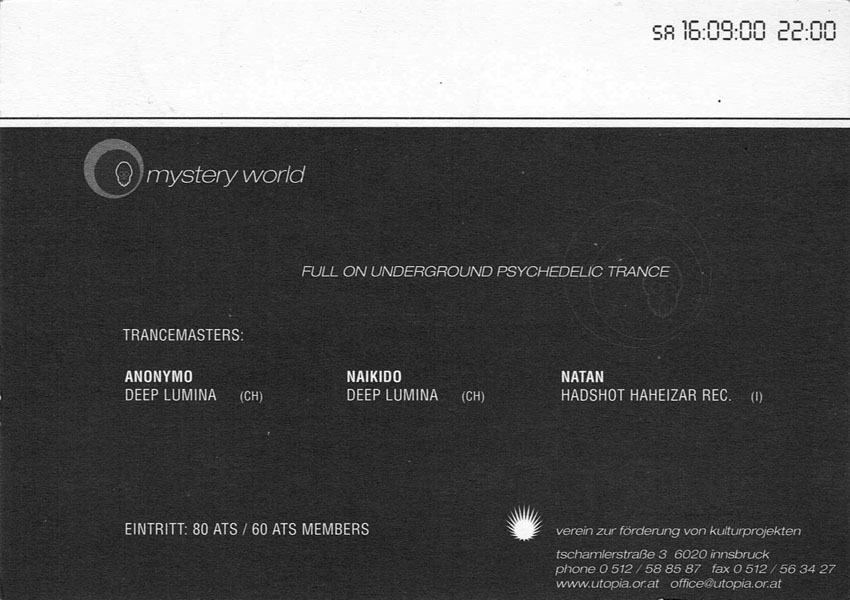 SA 16:09:00 22:00

mystery world

FULL ON UNDERGROUND PSYCHEDELIC TRANCE

TRANCEMASTERS:

ANONYMO
DEEP LUMINA (CH)

NAIKIDO
DEEP LUMINA (CH)

NATAN
HADSHOT HAHEIZAR REC. (I)

EINTRITT: 80 ATS / 60 ATS MEMBERS

verein zur förderung von kulturprojekten
tschamlerstraße 3 6020 innsbruck
phone 0 512 / 58 85 87 fax 0 512 / 56 34 27
www.utopia.or.at office@utopia.or.at